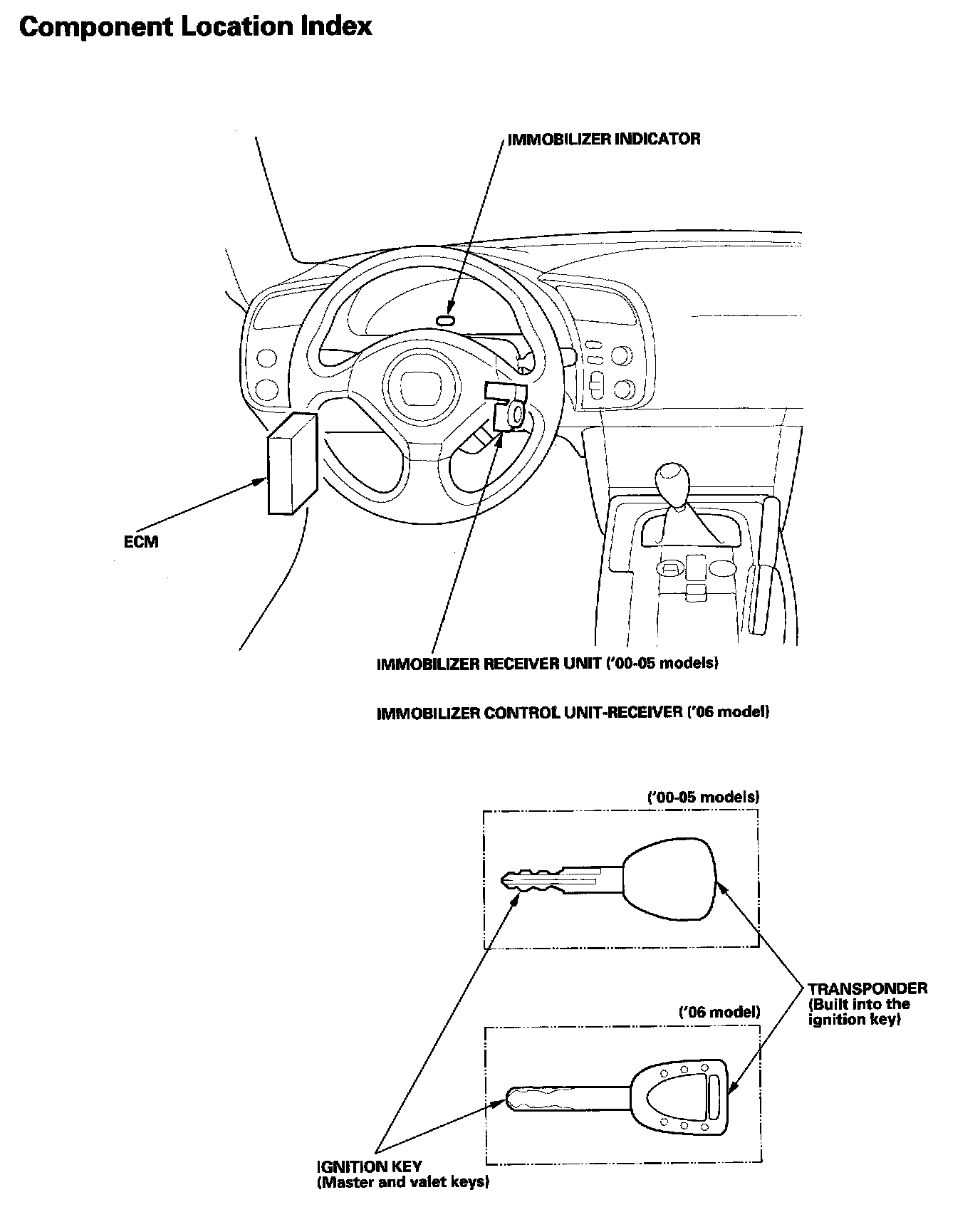 Component Location Index

IMMOBILIZER INDICATOR

ECM

IMMOBILIZER RECEIVER UNIT ('00-05 models)

IMMOBILIZER CONTROL UNIT-RECEIVER ('06 model)

('00-05 models)

TRANSPONDER
(Built into the ignition key)

('06 model)

IGNITION KEY
(Master and valet keys)